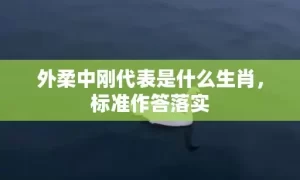 外柔中刚代表是什么生肖，标准作答落实